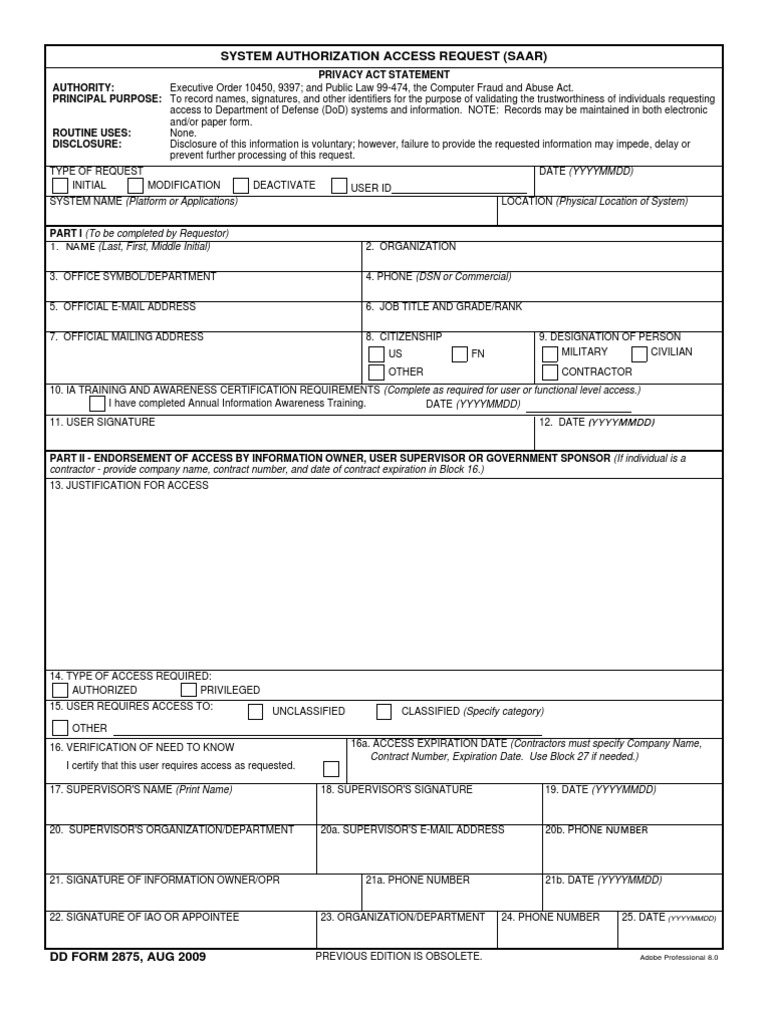 SYSTEM AUTHORIZATION ACCESS REQUEST (SAAR)

PRIVACY ACT STATEMENT

AUTHORITY: Executive Order 10450, 9397; and Public Law 99-474, the Computer Fraud and Abuse Act.
PRINCIPAL PURPOSE: To record names, signatures, and other identifiers for the purpose of validating the trustworthiness of individuals requesting access to Department of Defense (DoD) systems and information. NOTE: Records may be maintained in both electronic and/or paper form.
ROUTINE USES: None.
DISCLOSURE: Disclosure of this information is voluntary; however, failure to provide the requested information may impede, delay or prevent further processing of this request.

TYPE OF REQUEST
INITIAL MODIFICATION DEACTIVATE USER ID
DATE (YYYYMMDD)
SYSTEM NAME (Platform or Applications)
LOCATION (Physical Location of System)

PART I (To be completed by Requestor)
1. NAME (Last, First, Middle Initial)
2. ORGANIZATION
3. OFFICE SYMBOL/DEPARTMENT
4. PHONE (DSN or Commercial)
5. OFFICIAL E-MAIL ADDRESS
6. JOB TITLE AND GRADE/RANK
7. OFFICIAL MAILING ADDRESS
8. CITIZENSHIP
US FN OTHER
9. DESIGNATION OF PERSON
MILITARY CIVILIAN CONTRACTOR
10. IA TRAINING AND AWARENESS CERTIFICATION REQUIREMENTS (Complete as required for user or functional level access.)
I have completed Annual Information Awareness Training. DATE (YYYYMMDD)
11. USER SIGNATURE
12. DATE (YYYYMMDD)

PART II - ENDORSEMENT OF ACCESS BY INFORMATION OWNER, USER SUPERVISOR OR GOVERNMENT SPONSOR (If individual is a contractor - provide company name, contract number, and date of contract expiration in Block 16.)
13. JUSTIFICATION FOR ACCESS

14. TYPE OF ACCESS REQUIRED:
AUTHORIZED PRIVILEGED
15. USER REQUIRES ACCESS TO: UNCLASSIFIED CLASSIFIED (Specify category)
OTHER
16. VERIFICATION OF NEED TO KNOW
I certify that this user requires access as requested.
16a. ACCESS EXPIRATION DATE (Contractors must specify Company Name, Contract Number, Expiration Date. Use Block 27 if needed.)
17. SUPERVISOR'S NAME (Print Name)
18. SUPERVISOR'S SIGNATURE
19. DATE (YYYYMMDD)
20. SUPERVISOR'S ORGANIZATION/DEPARTMENT
20a. SUPERVISOR'S E-MAIL ADDRESS
20b. PHONE NUMBER
21. SIGNATURE OF INFORMATION OWNER/OPR
21a. PHONE NUMBER
21b. DATE (YYYYMMDD)
22. SIGNATURE OF IAO OR APPOINTEE
23. ORGANIZATION/DEPARTMENT
24. PHONE NUMBER
25. DATE (YYYYMMDD)

DD FORM 2875, AUG 2009
PREVIOUS EDITION IS OBSOLETE.
Adobe Professional 8.0